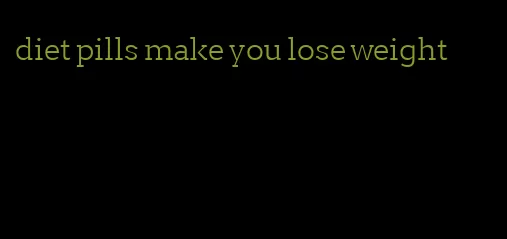 diet pills make you lose weight